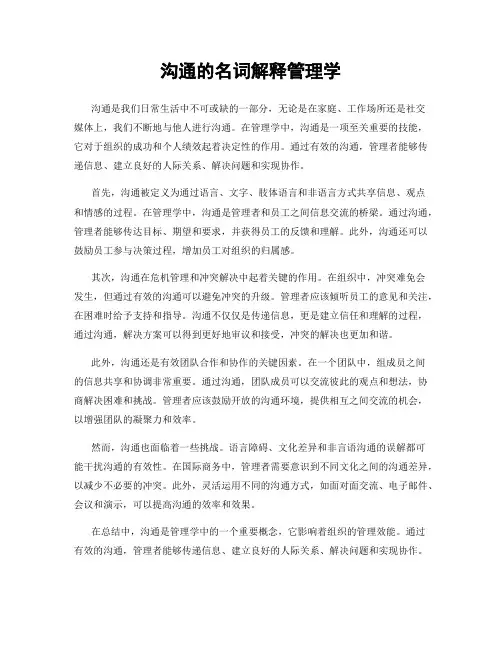 沟通的名词解释管理学

沟通是我们日常生活中不可或缺的一部分，无论是在家庭、工作场所还是社交媒体上，我们不断地与他人进行沟通。在管理学中，沟通是一项至关重要的技能，它对于组织的成功和个人绩效起着决定性的作用。通过有效的沟通，管理者能够传递信息、建立良好的人际关系、解决问题和实现协作。

首先，沟通被定义为通过语言、文字、肢体语言和非语言方式共享信息、观点和情感的过程。在管理学中，沟通是管理者和员工之间信息交流的桥梁。通过沟通，管理者能够传达目标、期望和要求，并获得员工的反馈和理解。此外，沟通还可以鼓励员工参与决策过程，增加员工对组织的归属感。

其次，沟通在危机管理和冲突解决中起着关键的作用。在组织中，冲突难免会发生，但通过有效的沟通可以避免冲突的升级。管理者应该倾听员工的意见和关注，在困难时给予支持和指导。沟通不仅仅是传递信息，更是建立信任和理解的过程，通过沟通，解决方案可以得到更好地审议和接受，冲突的解决也更加和谐。

此外，沟通还是有效团队合作和协作的关键因素。在一个团队中，组成员之间的信息共享和协调非常重要。通过沟通，团队成员可以交流彼此的观点和想法，协商解决困难和挑战。管理者应该鼓励开放的沟通环境，提供相互之间交流的机会，以增强团队的凝聚力和效率。

然而，沟通也面临着一些挑战。语言障碍、文化差异和非言语沟通的误解都可能干扰沟通的有效性。在国际商务中，管理者需要意识到不同文化之间的沟通差异，以减少不必要的冲突。此外，灵活运用不同的沟通方式，如面对面交流、电子邮件、会议和演示，可以提高沟通的效率和效果。

在总结中，沟通是管理学中的一个重要概念，它影响着组织的管理效能。通过有效的沟通，管理者能够传递信息、建立良好的人际关系、解决问题和实现协作。